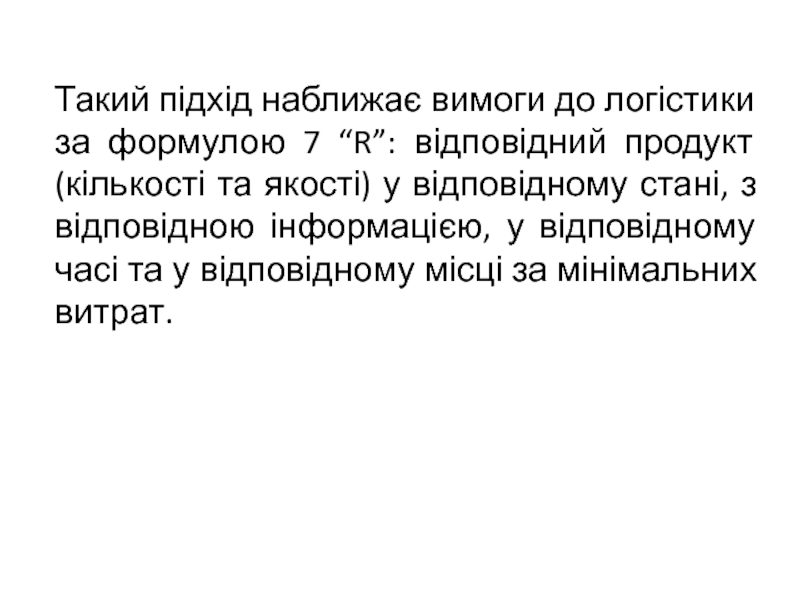 Такий підхід наближає вимоги до логістики за формулою 7 "R": відповідний продукт (кількості та якості) у відповідному стані, з відповідною інформацією, у відповідному часі та у відповідному місці за мінімальних витрат.